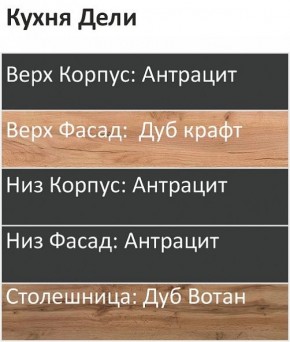 Кухня Дели

Верх Корпус: Антрацит

Верх Фасад:  Дуб крафт

Низ Корпус: Антрацит

Низ Фасад: Антрацит

Столешница: Дуб Вотан